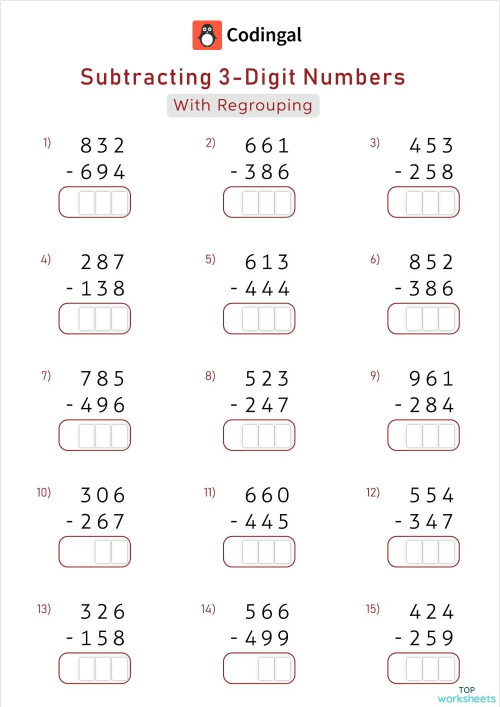 Codingal

Subtracting 3-Digit Numbers

With Regrouping

1) 832
- 694

2) 661
- 386

3) 453
- 258

4) 287
- 138

5) 613
- 444

6) 852
- 386

7) 785
- 496

8) 523
- 247

9) 961
- 284

10) 306
- 267

11) 660
- 445

12) 554
- 347

13) 326
- 158

14) 566
- 499

15) 424
- 259

TOP worksheets